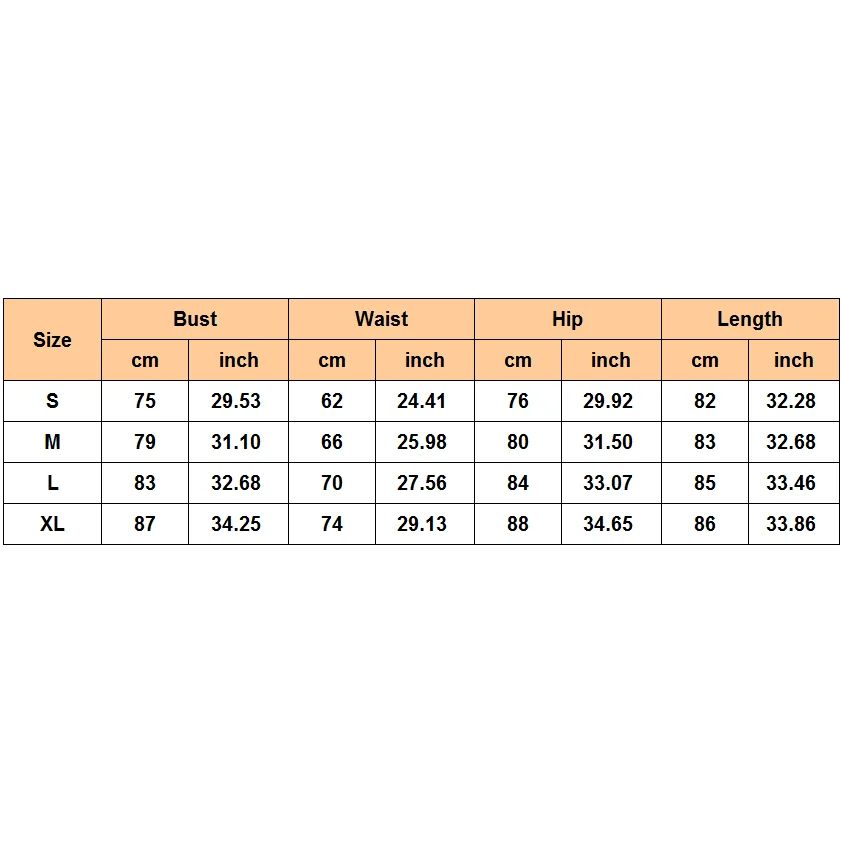 | Size | Bust | | Waist | | Hip | | Length | |
|---|---|---|---|---|---|---|---|---|
| | cm | inch | cm | inch | cm | inch | cm | inch |
| S | 75 | 29.53 | 62 | 24.41 | 76 | 29.92 | 82 | 32.28 |
| M | 79 | 31.10 | 66 | 25.98 | 80 | 31.50 | 83 | 32.68 |
| L | 83 | 32.68 | 70 | 27.56 | 84 | 33.07 | 85 | 33.46 |
| XL | 87 | 34.25 | 74 | 29.13 | 88 | 34.65 | 86 | 33.86 |